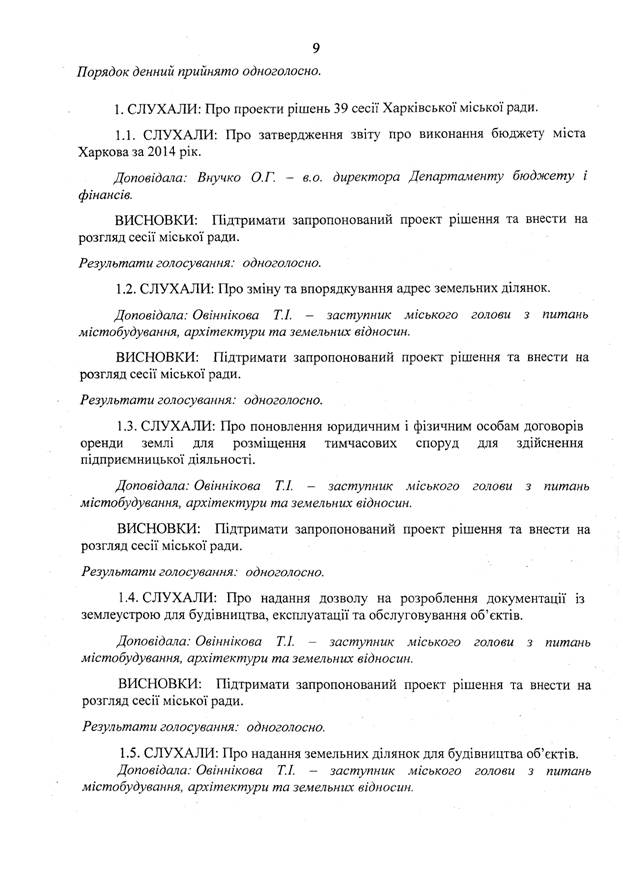 9

Порядок денний прийнято одноголосно.

1. СЛУХАЛИ: Про проекти рішень 39 сесії Харківської міської ради.

1.1. СЛУХАЛИ: Про затвердження звіту про виконання бюджету міста Харкова за 2014 рік.

Доповідала: Внучко О.Г. – в.о. директора Департаменту бюджету і фінансів.

ВИСНОВКИ: Підтримати запропонований проект рішення та внести на розгляд сесії міської ради.

Результати голосування: одноголосно.

1.2. СЛУХАЛИ: Про зміну та впорядкування адрес земельних ділянок.

Доповідала: Овіннікова Т.І. – заступник міського голови з питань містобудування, архітектури та земельних відносин.

ВИСНОВКИ: Підтримати запропонований проект рішення та внести на розгляд сесії міської ради.

Результати голосування: одноголосно.

1.3. СЛУХАЛИ: Про поновлення юридичним і фізичним особам договорів оренди землі для розміщення тимчасових споруд для здійснення підприємницької діяльності.

Доповідала: Овіннікова Т.І. – заступник міського голови з питань містобудування, архітектури та земельних відносин.

ВИСНОВКИ: Підтримати запропонований проект рішення та внести на розгляд сесії міської ради.

Результати голосування: одноголосно.

1.4. СЛУХАЛИ: Про надання дозволу на розроблення документації із землеустрою для будівництва, експлуатації та обслуговування об'єктів.

Доповідала: Овіннікова Т.І. – заступник міського голови з питань містобудування, архітектури та земельних відносин.

ВИСНОВКИ: Підтримати запропонований проект рішення та внести на розгляд сесії міської ради.

Результати голосування: одноголосно.

1.5. СЛУХАЛИ: Про надання земельних ділянок для будівництва об'єктів.
Доповідала: Овіннікова Т.І. – заступник міського голови з питань містобудування, архітектури та земельних відносин.